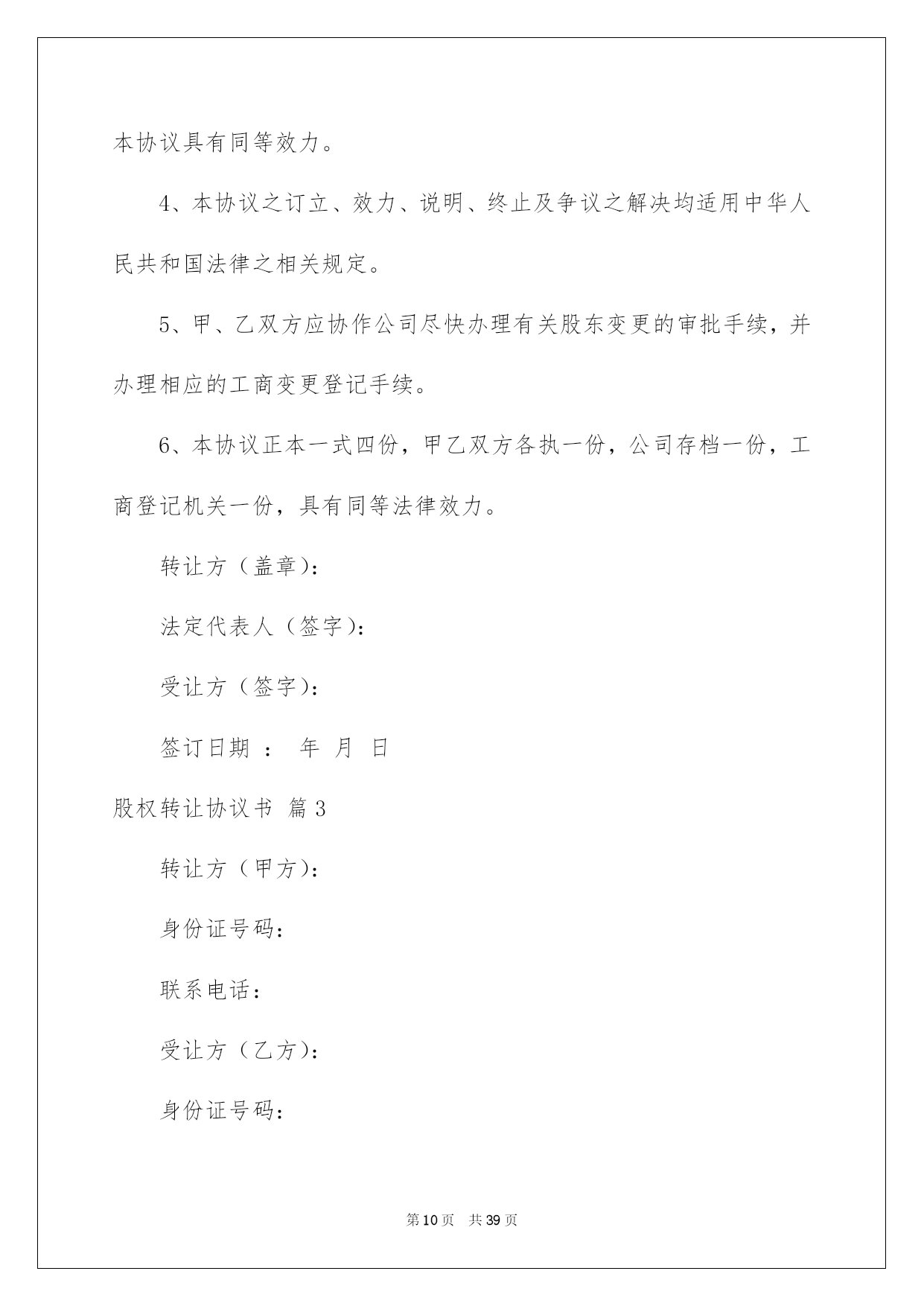 本协议具有同等效力。

4、本协议之订立、效力、说明、终止及争议之解决均适用中华人民共和国法律之相关规定。

5、甲、乙双方应协作公司尽快办理有关股东变更的审批手续，并办理相应的工商变更登记手续。

6、本协议正本一式四份，甲乙双方各执一份，公司存档一份，工商登记机关一份，具有同等法律效力。

转让方（盖章）：

法定代表人（签字）：

受让方（签字）：

签订日期 ： 年 月 日

股权转让协议书 篇3

转让方（甲方）：

身份证号码：

联系电话：

受让方（乙方）：

身份证号码：

第10页 共39页